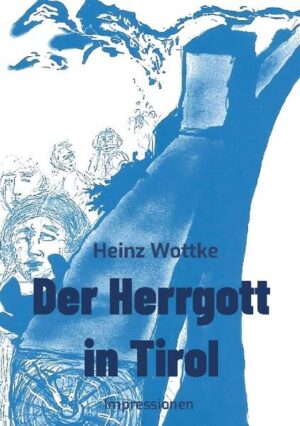 Heinz Wottke

Der Herrgott in Tirol

Impressionen